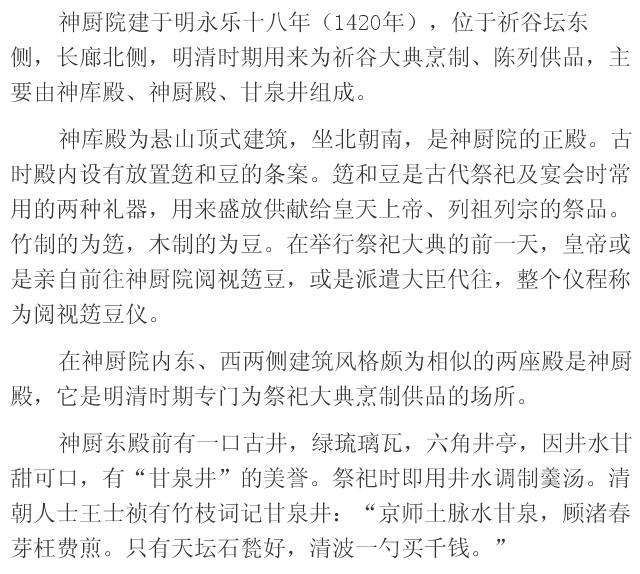 神厨院建于明永乐十八年（1420年），位于祈谷坛东侧，长廊北侧，明清时期用来为祈谷大典烹制、陈列供品，主要由神库殿、神厨殿、甘泉井组成。

神库殿为悬山顶式建筑，坐北朝南，是神厨院的正殿。古时殿内设有放置笾和豆的条案。笾和豆是古代祭祀及宴会时常用的两种礼器，用来盛放供献给皇天上帝、列祖列宗的祭品。竹制的为笾，木制的为豆。在举行祭祀大典的前一天，皇帝或是亲自前往神厨院阅视笾豆，或是派遣大臣代往，整个仪程称为阅视笾豆仪。

在神厨院内东、西两侧建筑风格颇为相似的两座殿是神厨殿，它是明清时期专门为祭祀大典烹制供品的场所。

神厨东殿前有一口古井，绿琉璃瓦，六角井亭，因井水甘甜可口，有“甘泉井”的美誉。祭祀时即用井水调制羹汤。清朝人士王士祯有竹枝词记甘泉井：“京师土脉水甘泉，顾渚春芽枉费煎。只有天坛石甃好，清波一勺买千钱。”